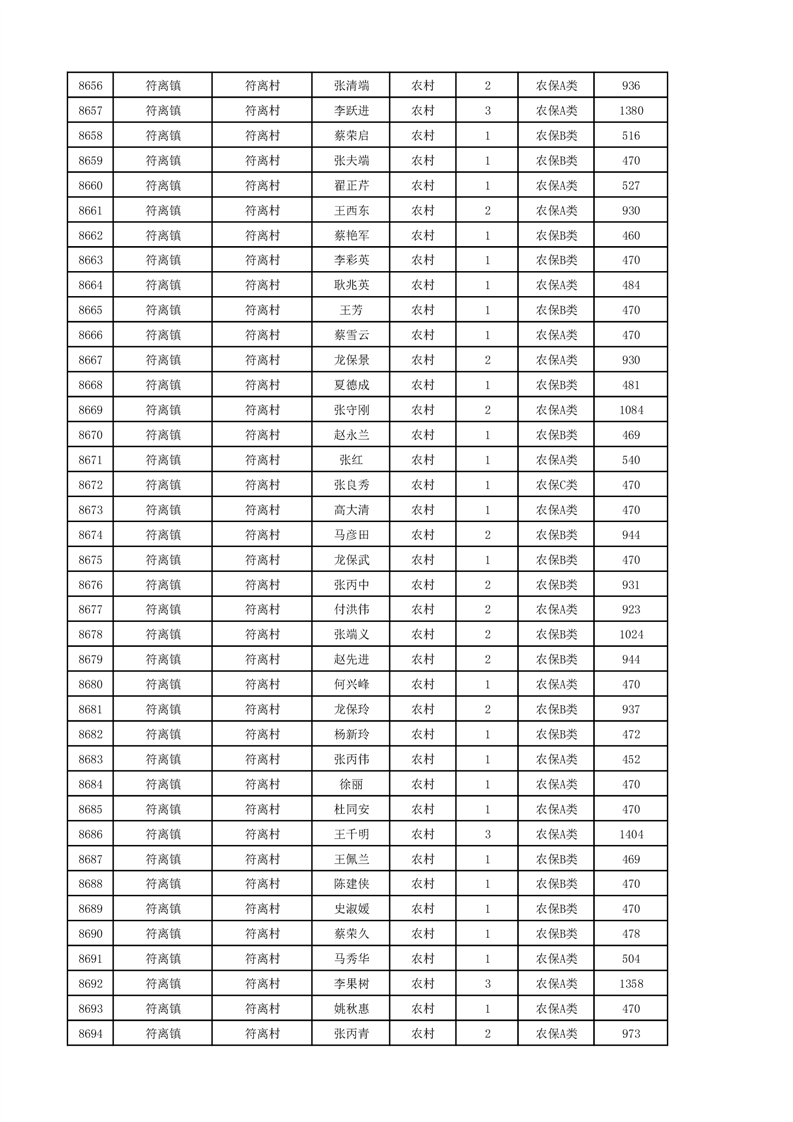 | 8656 | 符离镇 | 符离村 | 张清端 | 农村 | 2 | 农保A类 | 936 |
|---|---|---|---|---|---|---|---|
| 8657 | 符离镇 | 符离村 | 李跃进 | 农村 | 3 | 农保A类 | 1380 |
| 8658 | 符离镇 | 符离村 | 蔡荣启 | 农村 | 1 | 农保B类 | 516 |
| 8659 | 符离镇 | 符离村 | 张夫端 | 农村 | 1 | 农保B类 | 470 |
| 8660 | 符离镇 | 符离村 | 翟正芹 | 农村 | 1 | 农保A类 | 527 |
| 8661 | 符离镇 | 符离村 | 王西东 | 农村 | 2 | 农保A类 | 930 |
| 8662 | 符离镇 | 符离村 | 蔡艳军 | 农村 | 1 | 农保B类 | 460 |
| 8663 | 符离镇 | 符离村 | 李彩英 | 农村 | 1 | 农保B类 | 470 |
| 8664 | 符离镇 | 符离村 | 耿兆英 | 农村 | 1 | 农保A类 | 484 |
| 8665 | 符离镇 | 符离村 | 王芳 | 农村 | 1 | 农保B类 | 470 |
| 8666 | 符离镇 | 符离村 | 蔡雪云 | 农村 | 1 | 农保A类 | 470 |
| 8667 | 符离镇 | 符离村 | 龙保景 | 农村 | 2 | 农保A类 | 930 |
| 8668 | 符离镇 | 符离村 | 夏德成 | 农村 | 1 | 农保B类 | 481 |
| 8669 | 符离镇 | 符离村 | 张守刚 | 农村 | 2 | 农保A类 | 1084 |
| 8670 | 符离镇 | 符离村 | 赵永兰 | 农村 | 1 | 农保B类 | 469 |
| 8671 | 符离镇 | 符离村 | 张红 | 农村 | 1 | 农保A类 | 540 |
| 8672 | 符离镇 | 符离村 | 张良秀 | 农村 | 1 | 农保C类 | 470 |
| 8673 | 符离镇 | 符离村 | 高大清 | 农村 | 1 | 农保A类 | 470 |
| 8674 | 符离镇 | 符离村 | 马彦田 | 农村 | 2 | 农保B类 | 944 |
| 8675 | 符离镇 | 符离村 | 龙保武 | 农村 | 1 | 农保B类 | 470 |
| 8676 | 符离镇 | 符离村 | 张丙中 | 农村 | 2 | 农保B类 | 931 |
| 8677 | 符离镇 | 符离村 | 付洪伟 | 农村 | 2 | 农保A类 | 923 |
| 8678 | 符离镇 | 符离村 | 张端义 | 农村 | 2 | 农保B类 | 1024 |
| 8679 | 符离镇 | 符离村 | 赵先进 | 农村 | 2 | 农保B类 | 944 |
| 8680 | 符离镇 | 符离村 | 何兴峰 | 农村 | 1 | 农保A类 | 470 |
| 8681 | 符离镇 | 符离村 | 龙保玲 | 农村 | 2 | 农保B类 | 937 |
| 8682 | 符离镇 | 符离村 | 杨新玲 | 农村 | 1 | 农保B类 | 472 |
| 8683 | 符离镇 | 符离村 | 张丙伟 | 农村 | 1 | 农保A类 | 452 |
| 8684 | 符离镇 | 符离村 | 徐丽 | 农村 | 1 | 农保A类 | 470 |
| 8685 | 符离镇 | 符离村 | 杜同安 | 农村 | 1 | 农保A类 | 470 |
| 8686 | 符离镇 | 符离村 | 王千明 | 农村 | 3 | 农保A类 | 1404 |
| 8687 | 符离镇 | 符离村 | 王佩兰 | 农村 | 1 | 农保B类 | 469 |
| 8688 | 符离镇 | 符离村 | 陈建侠 | 农村 | 1 | 农保B类 | 470 |
| 8689 | 符离镇 | 符离村 | 史淑媛 | 农村 | 1 | 农保B类 | 470 |
| 8690 | 符离镇 | 符离村 | 蔡荣久 | 农村 | 1 | 农保B类 | 478 |
| 8691 | 符离镇 | 符离村 | 马秀华 | 农村 | 1 | 农保A类 | 504 |
| 8692 | 符离镇 | 符离村 | 李果树 | 农村 | 3 | 农保A类 | 1358 |
| 8693 | 符离镇 | 符离村 | 姚秋惠 | 农村 | 1 | 农保A类 | 470 |
| 8694 | 符离镇 | 符离村 | 张丙青 | 农村 | 2 | 农保A类 | 973 |